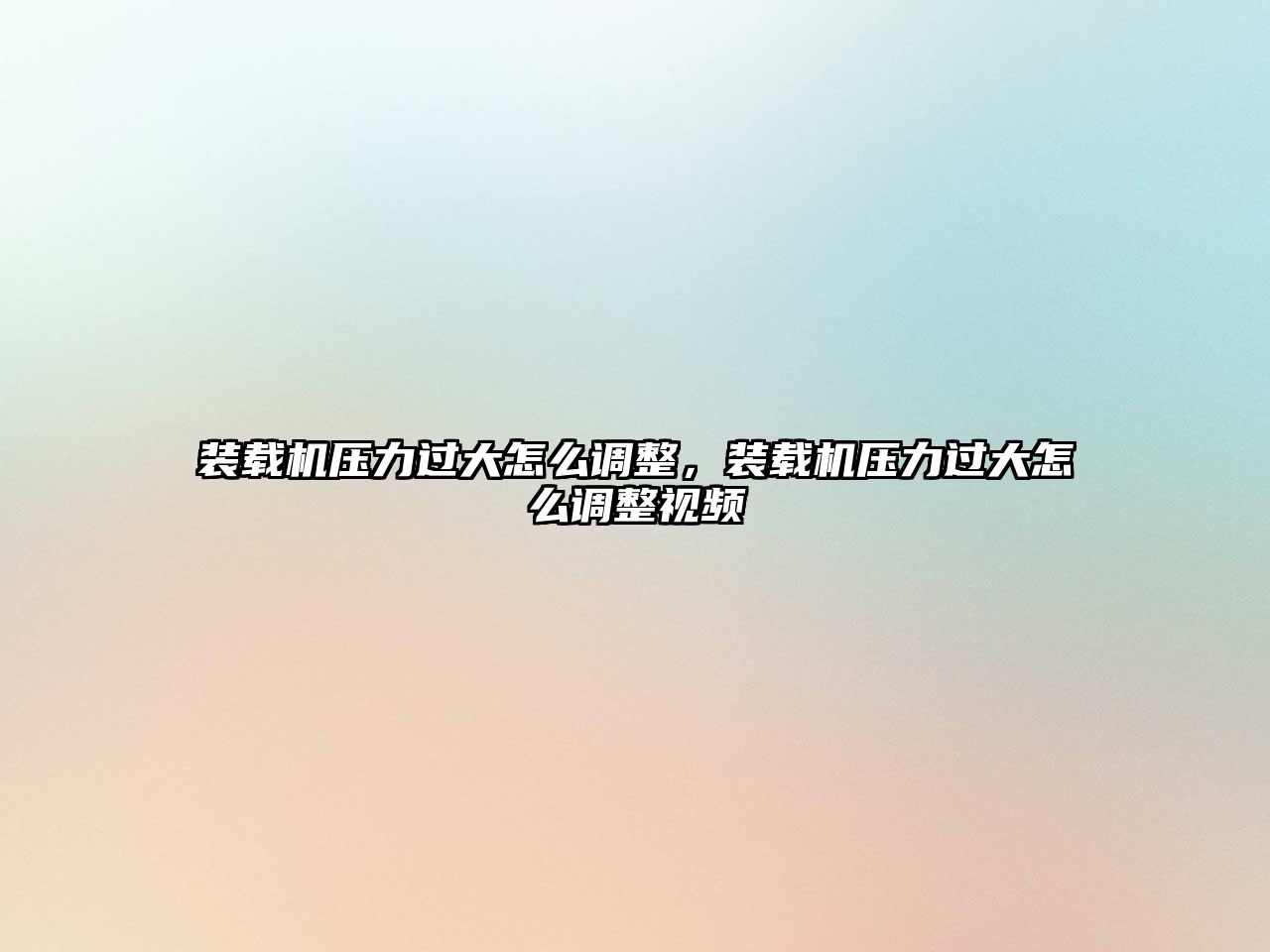 装载机压力过大怎么调整，装载机压力过大怎么调整视频